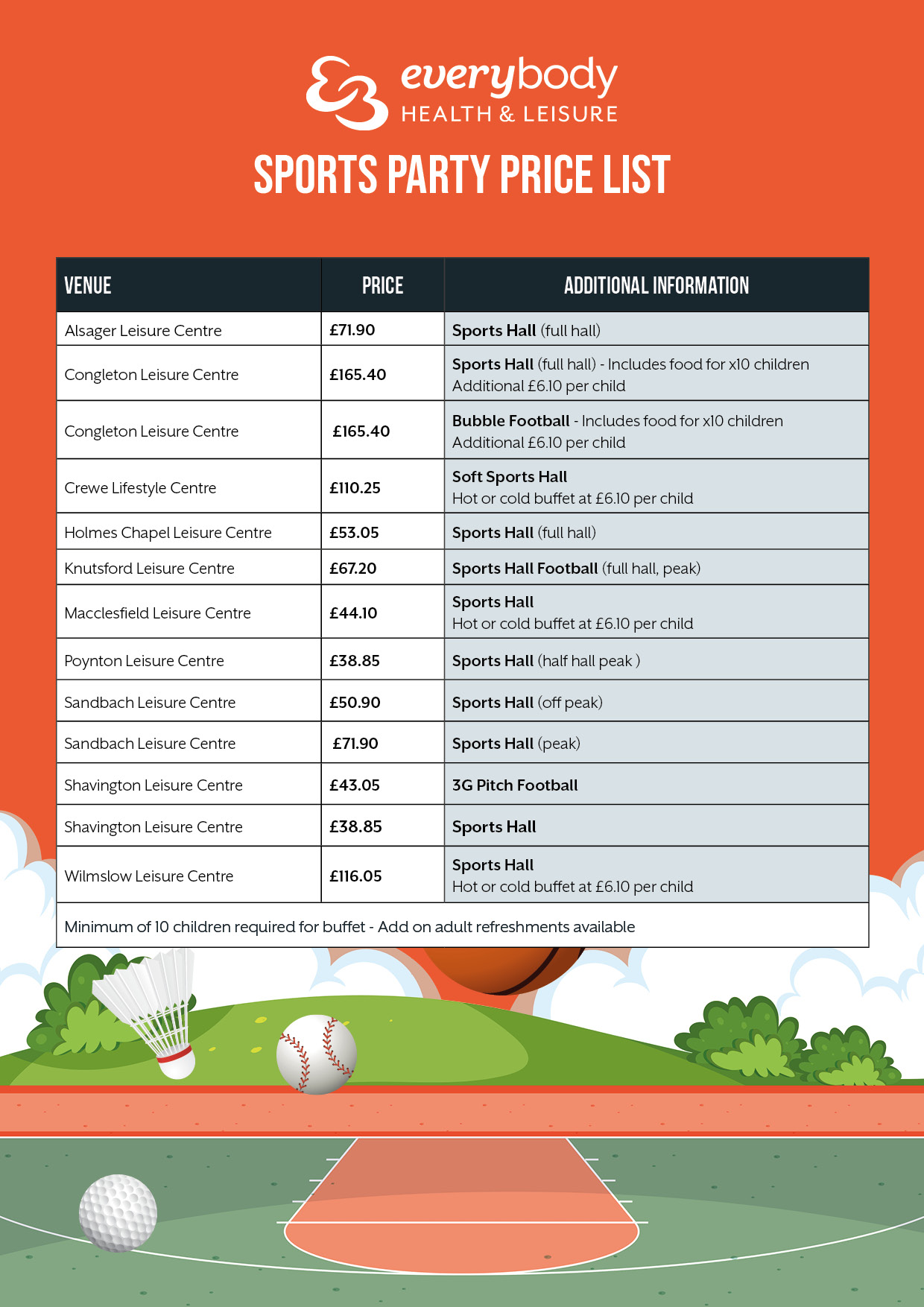 everybody
HEALTH & LEISURE

SPORTS PARTY PRICE LIST

| VENUE | PRICE | ADDITIONAL INFORMATION |
|---|---|---|
| Alsager Leisure Centre | £71.90 | Sports Hall (full hall) |
| Congleton Leisure Centre | £165.40 | Sports Hall (full hall) - Includes food for x10 children Additional £6.10 per child |
| Congleton Leisure Centre | £165.40 | Bubble Football - Includes food for x10 children Additional £6.10 per child |
| Crewe Lifestyle Centre | £110.25 | Soft Sports Hall Hot or cold buffet at £6.10 per child |
| Holmes Chapel Leisure Centre | £53.05 | Sports Hall (full hall) |
| Knutsford Leisure Centre | £67.20 | Sports Hall Football (full hall, peak) |
| Macclesfield Leisure Centre | £44.10 | Sports Hall Hot or cold buffet at £6.10 per child |
| Poynton Leisure Centre | £38.85 | Sports Hall (half hall peak ) |
| Sandbach Leisure Centre | £50.90 | Sports Hall (off peak) |
| Sandbach Leisure Centre | £71.90 | Sports Hall (peak) |
| Shavington Leisure Centre | £43.05 | 3G Pitch Football |
| Shavington Leisure Centre | £38.85 | Sports Hall |
| Wilmslow Leisure Centre | £116.05 | Sports Hall Hot or cold buffet at £6.10 per child |

Minimum of 10 children required for buffet - Add on adult refreshments available